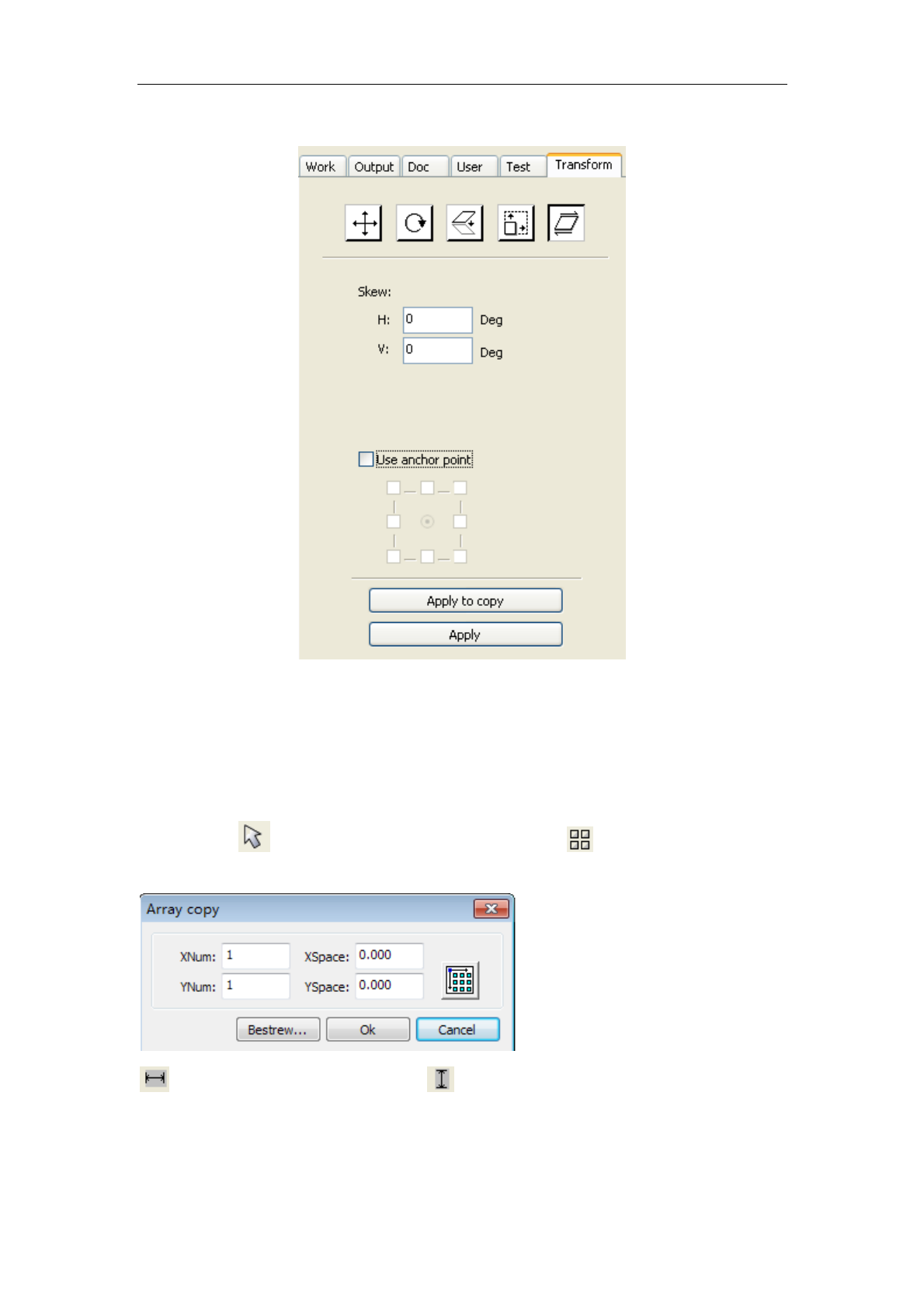 Work Output Doc User Test Transform

Skew:

H: 0 Deg

V: 0 Deg

☐ Use anchor point

Apply to copy

Apply

Array copy

XNum: 1 XSpace: 0.000

YNum: 1 YSpace: 0.000

Bestrew... Ok Cancel